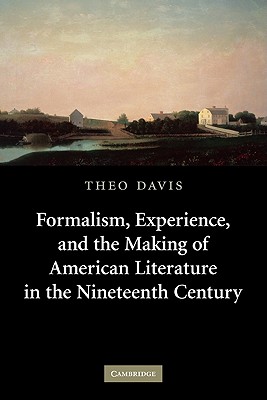 THEO DAVIS

Formalism, Experience, and the Making of American Literature in the Nineteenth Century

CAMBRIDGE